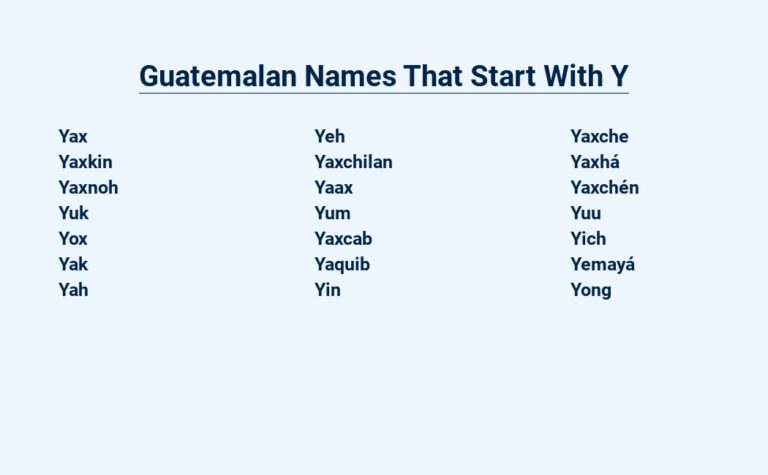 Guatemalan Names That Start With Y

Yax
Yaxkin
Yaxnoh
Yuk
Yox
Yak
Yah

Yeh
Yaxchilan
Yaax
Yum
Yaxcab
Yaquib
Yin

Yaxche
Yaxhá
Yaxchén
Yuu
Yich
Yemayá
Yong